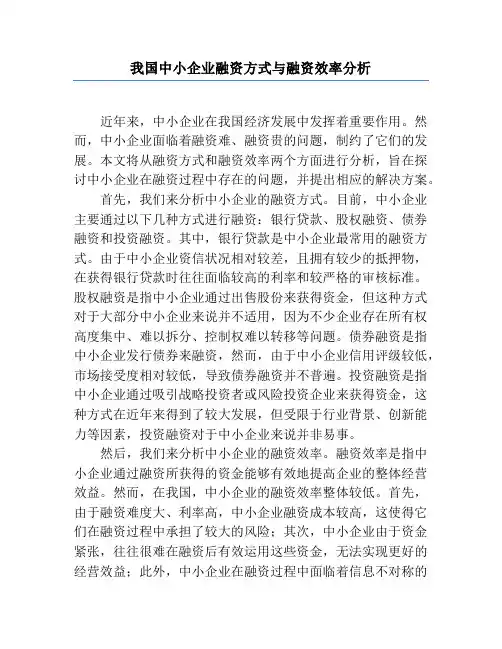 我国中小企业融资方式与融资效率分析

近年来，中小企业在我国经济发展中发挥着重要作用。然而，中小企业面临着融资难、融资贵的问题，制约了它们的发展。本文将从融资方式和融资效率两个方面进行分析，旨在探讨中小企业在融资过程中存在的问题，并提出相应的解决方案。

首先，我们来分析中小企业的融资方式。目前，中小企业主要通过以下几种方式进行融资：银行贷款、股权融资、债券融资和投资融资。其中，银行贷款是中小企业最常用的融资方式。由于中小企业资信状况相对较差，且拥有较少的抵押物，在获得银行贷款时往往面临较高的利率和较严格的审核标准。股权融资是指中小企业通过出售股份来获得资金，但这种方式对于大部分中小企业来说并不适用，因为不少企业存在所有权高度集中、难以拆分、控制权难以转移等问题。债券融资是指中小企业发行债券来融资，然而，由于中小企业信用评级较低，市场接受度相对较低，导致债券融资并不普遍。投资融资是指中小企业通过吸引战略投资者或风险投资企业来获得资金，这种方式在近年来得到了较大发展，但受限于行业背景、创新能力等因素，投资融资对于中小企业来说并非易事。

然后，我们来分析中小企业的融资效率。融资效率是指中小企业通过融资所获得的资金能够有效地提高企业的整体经营效益。然而，在我国，中小企业的融资效率整体较低。首先，由于融资难度大、利率高，中小企业融资成本较高，这使得它们在融资过程中承担了较大的风险；其次，中小企业由于资金紧张，往往很难在融资后有效运用这些资金，无法实现更好的经营效益；此外，中小企业在融资过程中面临着信息不对称的